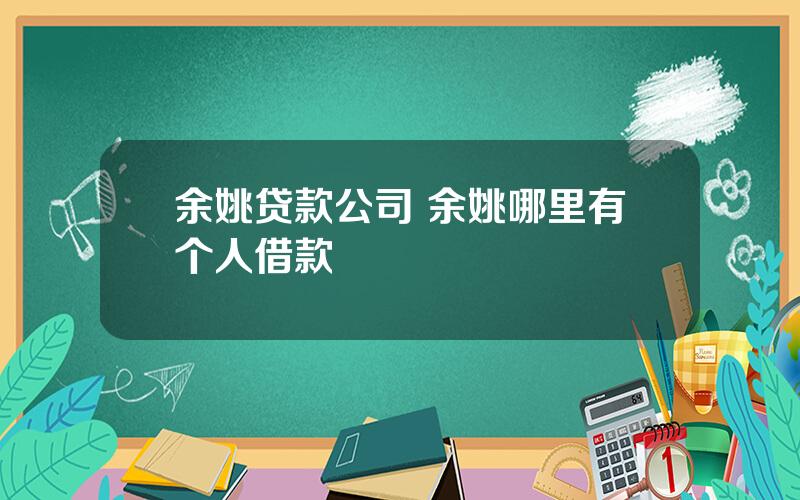 余姚贷款公司 余姚哪里有个人借款